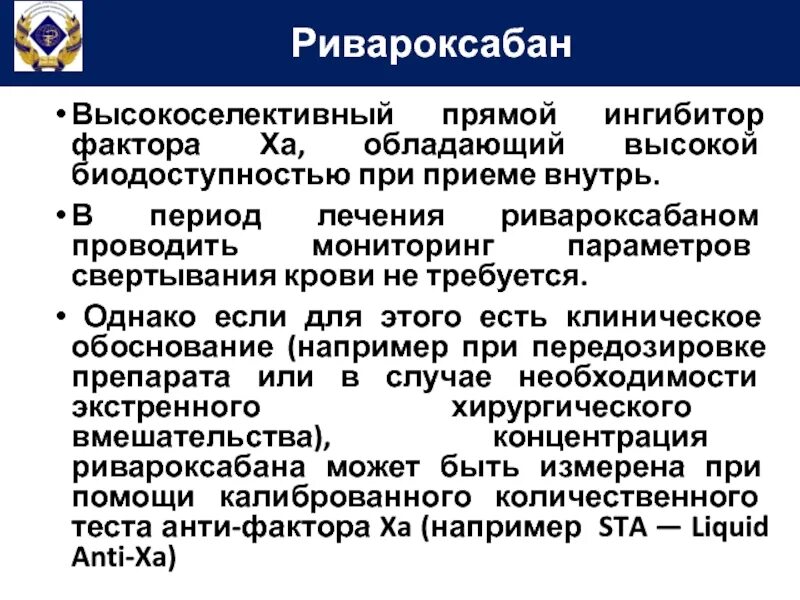 Ривароксабан

• Высокоселективный прямой ингибитор фактора Ха, обладающий высокой биодоступностью при приеме внутрь.

• В период лечения ривароксабаном проводить мониторинг параметров свертывания крови не требуется.

• Однако если для этого есть клиническое обоснование (например при передозировке препарата или в случае необходимости экстренного хирургического вмешательства), концентрация ривароксабана может быть измерена при помощи калиброванного количественного теста анти-фактора Ха (например STA — Liquid Anti-Xa)